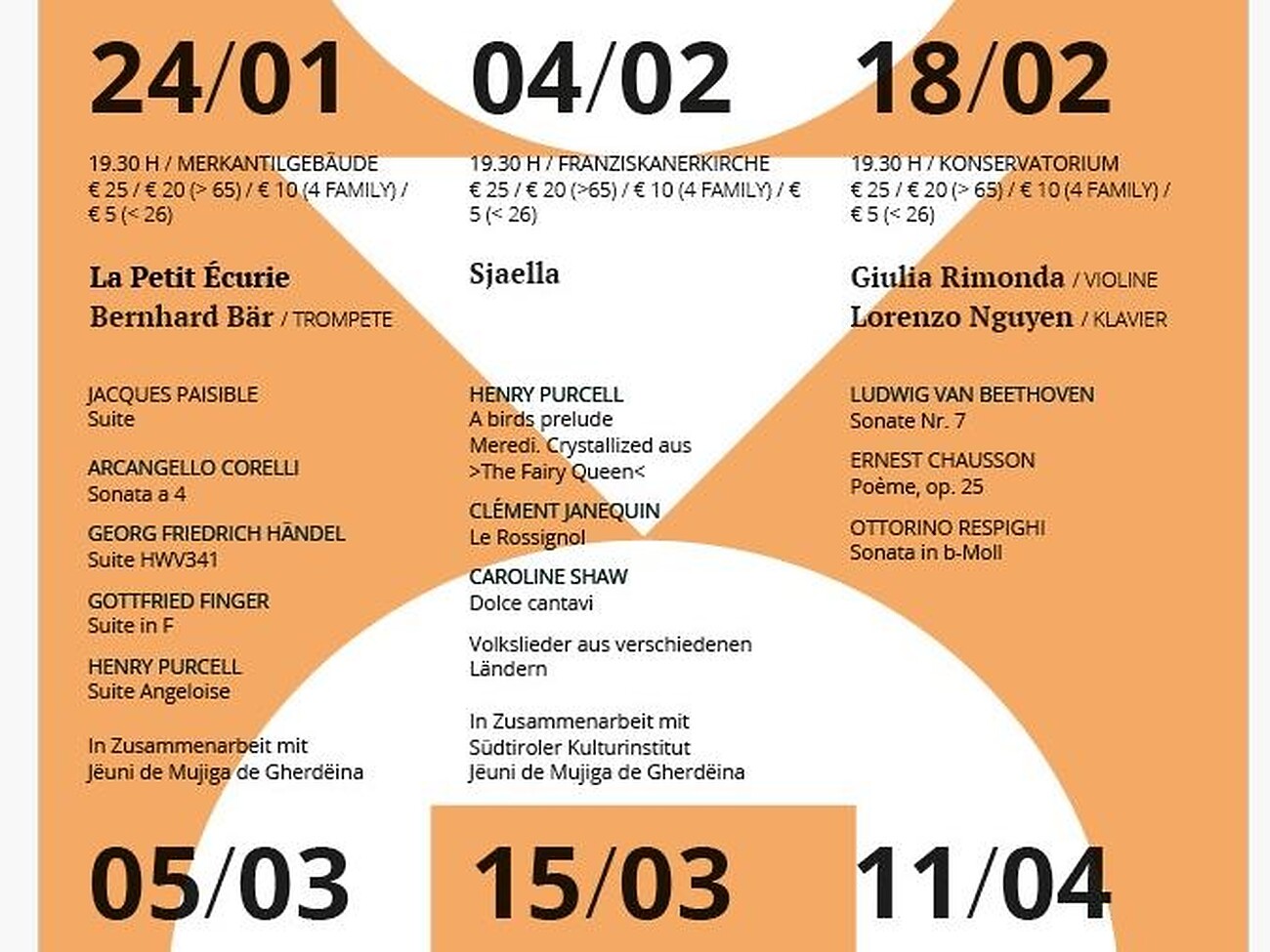 24/01

19.30 H / MERKANTILGEBÄUDE
€ 25 / € 20 (> 65) / € 10 (4 FAMILY) / € 5 (< 26)

La Petit Écurie
Bernhard Bär / TROMPETE

JACQUES PAISIBLE
Suite

ARCANGELLO CORELLI
Sonata a 4

GEORG FRIEDRICH HÄNDEL
Suite HWV341

GOTTFRIED FINGER
Suite in F

HENRY PURCELL
Suite Angeloise

In Zusammenarbeit mit
Jëuni de Mujiga de Gherdëina

04/02

19.30 H / FRANZISKANERKIRCHE
€ 25 / € 20 (>65) / € 10 (4 FAMILY) / € 5 (< 26)

Sjaella

HENRY PURCELL
A birds prelude
Meredi. Crystallized aus >The Fairy Queen<

CLÉMENT JANEQUIN
Le Rossignol

CAROLINE SHAW
Dolce cantavi

Volkslieder aus verschiedenen Ländern

In Zusammenarbeit mit
Südtiroler Kulturinstitut
Jëuni de Mujiga de Gherdëina

18/02

19.30 H / KONSERVATORIUM
€ 25 / € 20 (> 65) / € 10 (4 FAMILY) / € 5 (< 26)

Giulia Rimonda / VIOLINE
Lorenzo Nguyen / KLAVIER

LUDWIG VAN BEETHOVEN
Sonate Nr. 7

ERNEST CHAUSSON
Poème, op. 25

OTTORINO RESPIGHI
Sonata in b-Moll

05/03

15/03

11/04